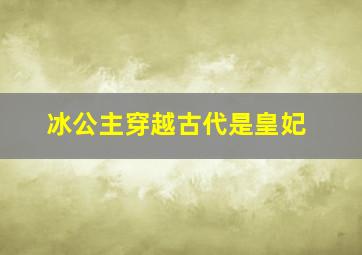 冰公主穿越古代是皇妃